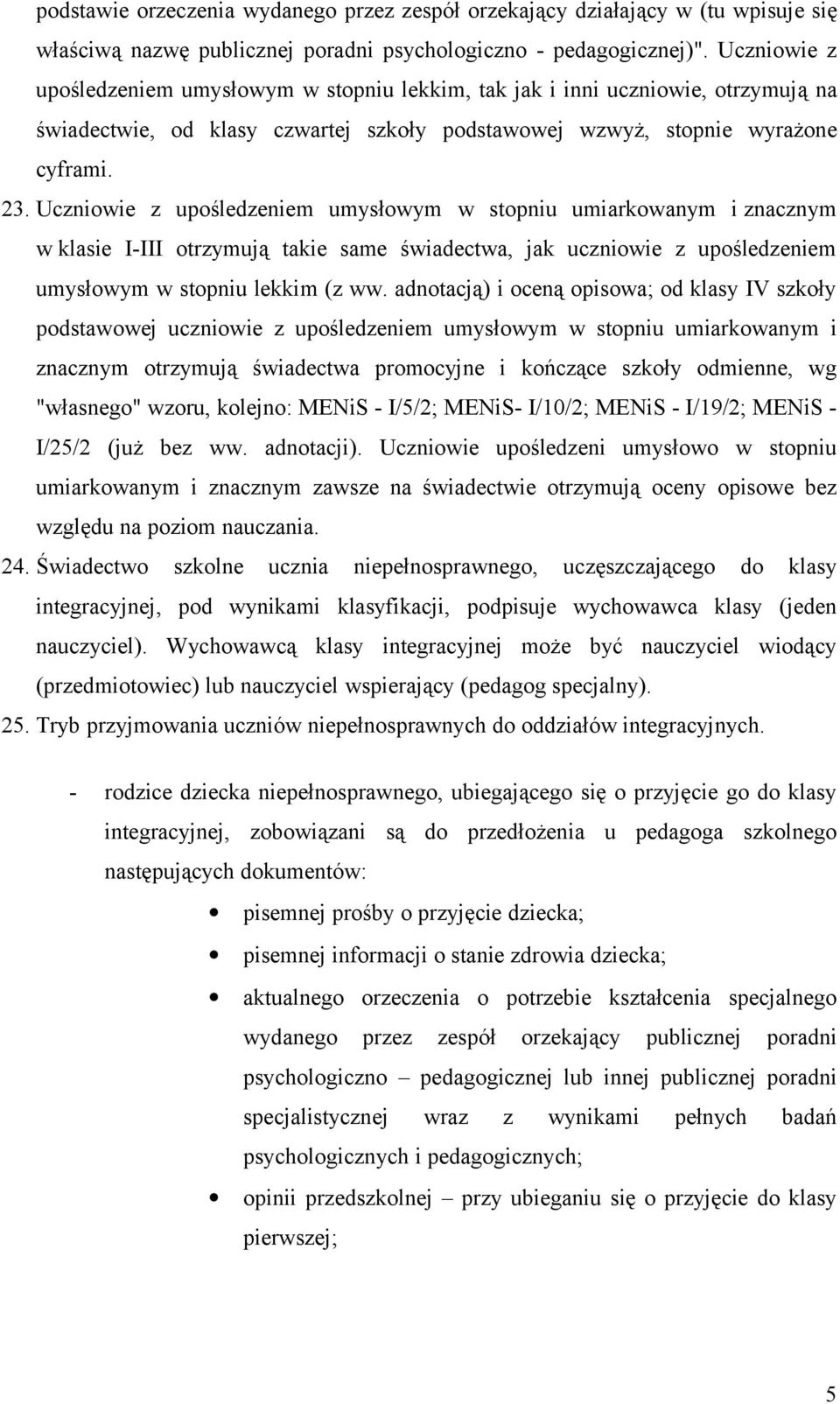 podstawie orzeczenia wydanego przez zespół orzekający działający w (tu wpisuje się właściwą nazwę publicznej poradni psychologiczno - pedagogicznej)". Uczniowie z upośledzeniem umysłowym w stopniu lekkim, tak jak i inni uczniowie, otrzymują na świadectwie, od klasy czwartej szkoły podstawowej wzwyż, stopnie wyrażone cyframi.

23. Uczniowie z upośledzeniem umysłowym w stopniu umiarkowanym i znacznym w klasie I-III otrzymują takie same świadectwa, jak uczniowie z upośledzeniem umysłowym w stopniu lekkim (z ww. adnotacją) i oceną opisowa; od klasy IV szkoły podstawowej uczniowie z upośledzeniem umysłowym w stopniu umiarkowanym i znacznym otrzymują świadectwa promocyjne i kończące szkoły odmienne, wg "własnego" wzoru, kolejno: MENiS - I/5/2; MENiS- I/10/2; MENiS - I/19/2; MENiS - I/25/2 (już bez ww. adnotacji). Uczniowie upośledzeni umysłowo w stopniu umiarkowanym i znacznym zawsze na świadectwie otrzymują oceny opisowe bez względu na poziom nauczania.

24. Świadectwo szkolne ucznia niepełnosprawnego, uczęszczającego do klasy integracyjnej, pod wynikami klasyfikacji, podpisuje wychowawca klasy (jeden nauczyciel). Wychowawcą klasy integracyjnej może być nauczyciel wiodący (przedmiotowiec) lub nauczyciel wspierający (pedagog specjalny).

25. Tryb przyjmowania uczniów niepełnosprawnych do oddziałów integracyjnych.

- rodzice dziecka niepełnosprawnego, ubiegającego się o przyjęcie go do klasy integracyjnej, zobowiązani są do przedłożenia u pedagoga szkolnego następujących dokumentów:

• pisemnej prośby o przyjęcie dziecka;

• pisemnej informacji o stanie zdrowia dziecka;

• aktualnego orzeczenia o potrzebie kształcenia specjalnego wydanego przez zespół orzekający publicznej poradni psychologiczno – pedagogicznej lub innej publicznej poradni specjalistycznej wraz z wynikami pełnych badań psychologicznych i pedagogicznych;

• opinii przedszkolnej – przy ubieganiu się o przyjęcie do klasy pierwszej;

5